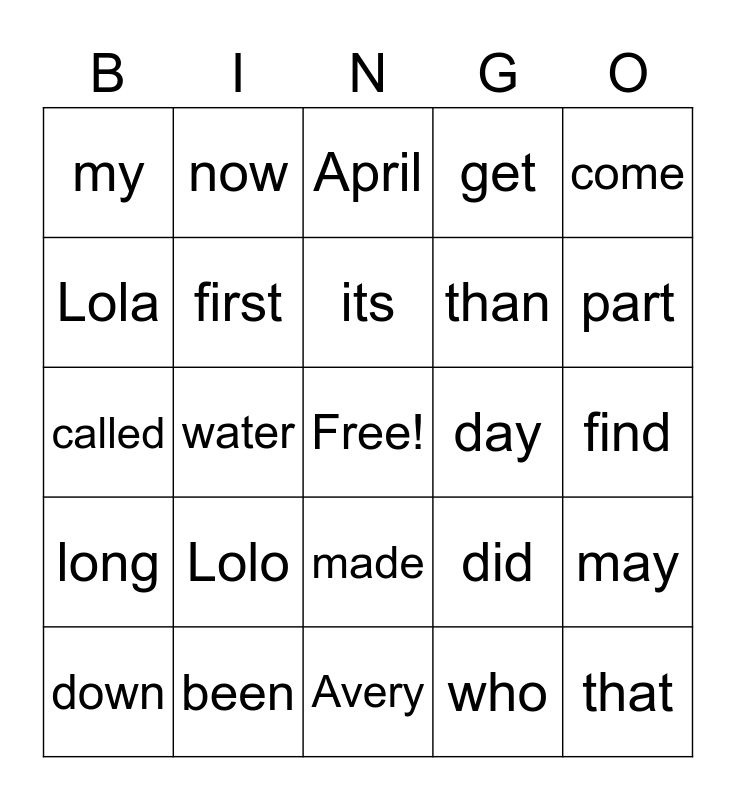 | B | I | N | G | O |
|---|---|---|---|---|
| my | now | April | get | come |
| Lola | first | its | than | part |
| called | water | Free! | day | find |
| long | Lolo | made | did | may |
| down | been | Avery | who | that |